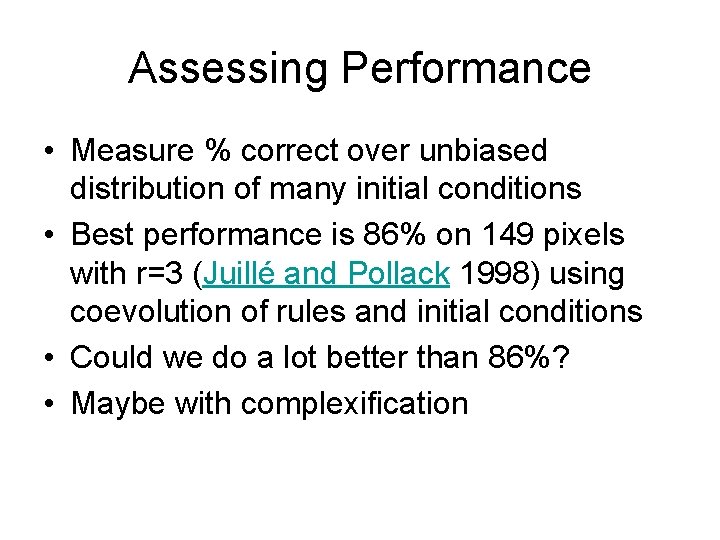 Assessing Performance

• Measure % correct over unbiased distribution of many initial conditions

• Best performance is 86% on 149 pixels with r=3 (Juillé and Pollack 1998) using coevolution of rules and initial conditions

• Could we do a lot better than 86%?

• Maybe with complexification